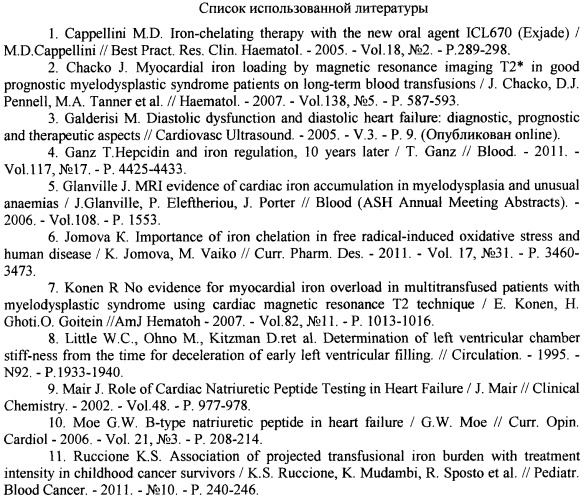 Список использованной литературы

1. Cappellini M.D. Iron-chelating therapy with the new oral agent ICL670 (Exjade) / M.D.Cappellini // Best Pract. Res. Clin. Haematol. - 2005. - Vol.18, №2. - P.289-298.

2. Chacko J. Myocardial iron loading by magnetic resonance imaging T2* in good prognostic myelodysplastic syndrome patients on long-term blood transfusions / J. Chacko, D.J. Pennell, M.A. Tanner et al. // Haematol. - 2007. - Vol.138, №5. - P. 587-593.

3. Galderisi M. Diastolic dysfunction and diastolic heart failure: diagnostic, prognostic and therapeutic aspects // Cardiovasc Ultrasound. - 2005. - V.3. - P. 9. (Опубликован online).

4. Ganz T.Hepcidin and iron regulation, 10 years later / T. Ganz // Blood. - 2011. - Vol.117, №17. - P. 4425-4433.

5. Glanville J. MRI evidence of cardiac iron accumulation in myelodysplasia and unusual anaemias / J.Glanville, P. Eleftheriou, J. Porter // Blood (ASH Annual Meeting Abstracts). - 2006. - Vol.108. - P. 1553.

6. Jomova K. Importance of iron chelation in free radical-induced oxidative stress and human disease / K. Jomova, M. Vaiko // Curr. Pharm. Des. - 2011. - Vol. 17, №31. - P. 3460-3473.

7. Konen R No evidence for myocardial iron overload in multitransfused patients with myelodysplastic syndrome using cardiac magnetic resonance T2 technique / E. Konen, H. Ghoti.O. Goitein //AmJ Hematoh - 2007. - Vol.82, №11. - P. 1013-1016.

8. Little W.C., Ohno M., Kitzman D.ret al. Determination of left ventricular chamber stiff-ness from the time for deceleration of early left ventricular filling. // Circulation. - 1995. - N92. - P.1933-1940.

9. Mair J. Role of Cardiac Natriuretic Peptide Testing in Heart Failure / J. Mair // Clinical Chemistry. - 2002. - Vol.48. - P. 977-978.

10. Moe G.W. B-type natriuretic peptide in heart failure / G.W. Moe // Curr. Opin. Cardiol - 2006. - Vol. 21, №3. - P. 208-214.

11. Ruccione K.S. Association of projected transfusional iron burden with treatment intensity in childhood cancer survivors / K.S. Ruccione, K. Mudambi, R. Sposto et al. // Pediatr. Blood Cancer. - 2011. - №10. - P. 240-246.